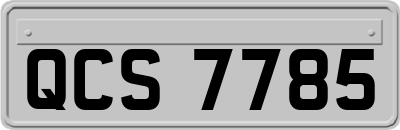 QCS 7785